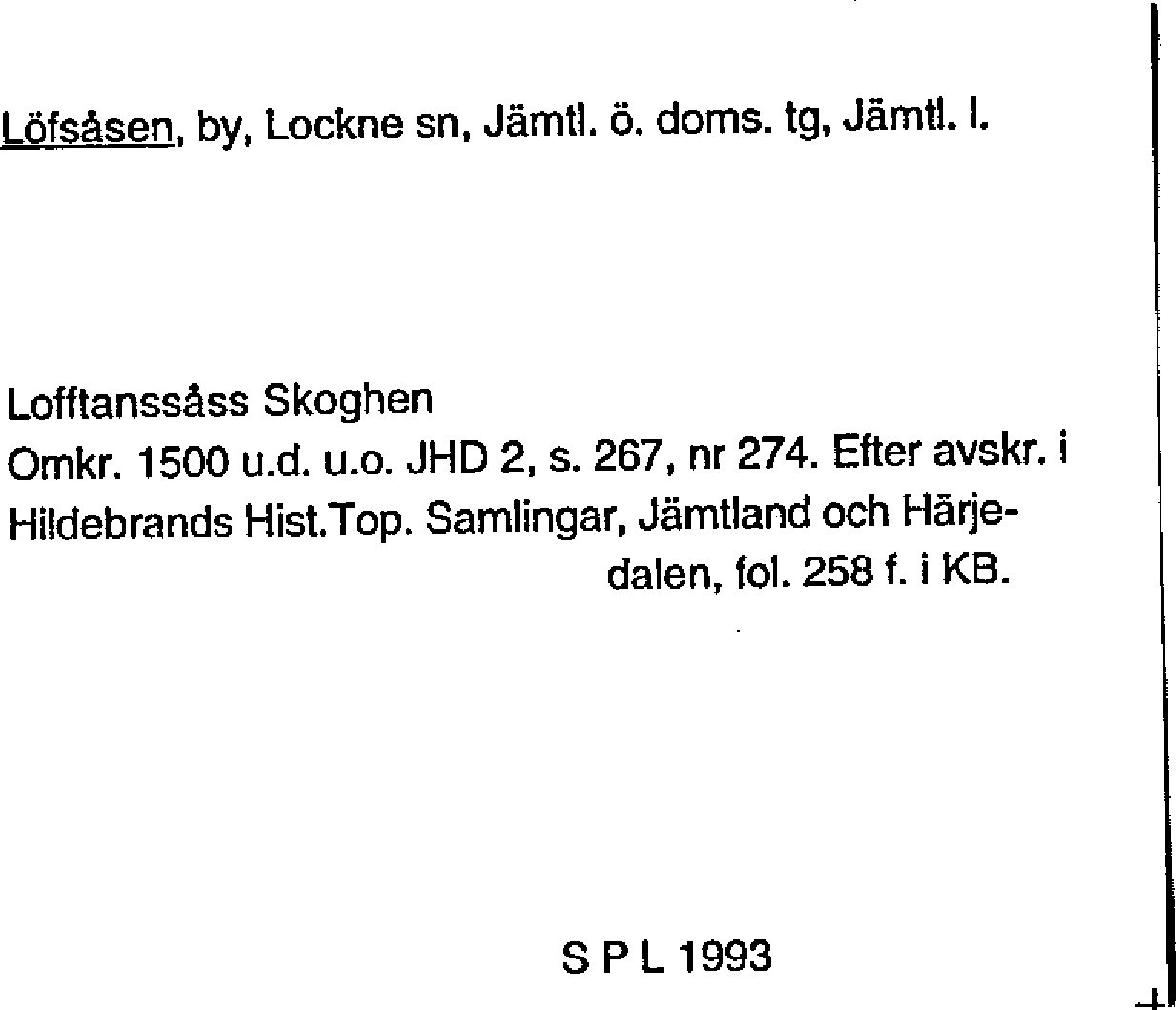 Löfsåsen, by, Lockne sn, Jämtl. ö. doms. tg, Jämtl. l.

Lofftanssåss Skoghen
Omkr. 1500 u.d. u.o. JHD 2, s. 267, nr 274. Efter avskr. i Hildebrands Hist.Top. Samlingar, Jämtland och Härjedalen, fol. 258 f. i KB.

S P L 1993